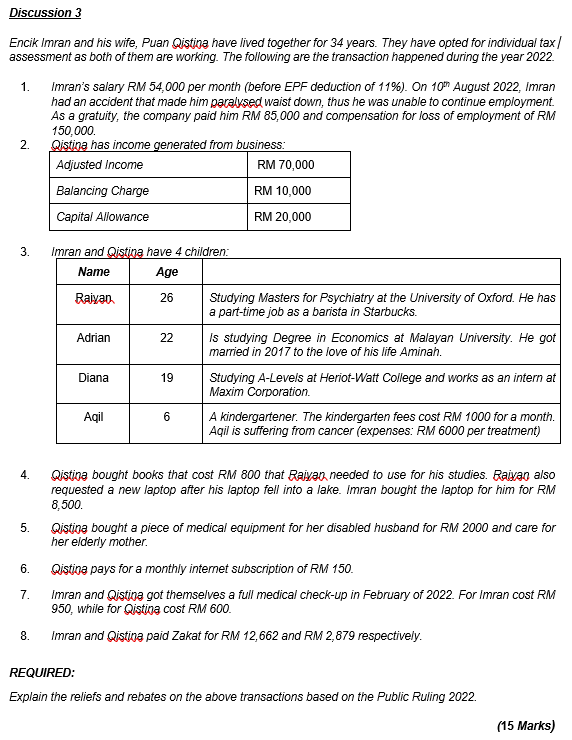 Discussion 3

Encik Imran and his wife, Puan Qistina have lived together for 34 years. They have opted for individual tax assessment as both of them are working. The following are the transaction happened during the year 2022.

1. Imran's salary RM 54,000 per month (before EPF deduction of 11%). On 10$^{th}$ August 2022, Imran had an accident that made him paralysed waist down, thus he was unable to continue employment. As a gratuity, the company paid him RM 85,000 and compensation for loss of employment of RM 150,000.

2. Qistina has income generated from business:

| Adjusted Income | RM 70,000 |
|---|---|
| Balancing Charge | RM 10,000 |
| Capital Allowance | RM 20,000 |

3. Imran and Qistina have 4 children:

| Name | Age | |
|---|---|---|
| Raiyan | 26 | Studying Masters for Psychiatry at the University of Oxford. He has a part-time job as a barista in Starbucks. |
| Adrian | 22 | Is studying Degree in Economics at Malayan University. He got married in 2017 to the love of his life Aminah. |
| Diana | 19 | Studying A-Levels at Heriot-Watt College and works as an intern at Maxim Corporation. |
| Aqil | 6 | A kindergartener. The kindergarten fees cost RM 1000 for a month. Aqil is suffering from cancer (expenses: RM 6000 per treatment) |

4. Qistina bought books that cost RM 800 that Raiyan needed to use for his studies. Raiyan also requested a new laptop after his laptop fell into a lake. Imran bought the laptop for him for RM 8,500.

5. Qistina bought a piece of medical equipment for her disabled husband for RM 2000 and care for her elderly mother.

6. Qistina pays for a monthly internet subscription of RM 150.

7. Imran and Qistina got themselves a full medical check-up in February of 2022. For Imran cost RM 950, while for Qistina cost RM 600.

8. Imran and Qistina paid Zakat for RM 12,662 and RM 2,879 respectively.

REQUIRED:
Explain the reliefs and rebates on the above transactions based on the Public Ruling 2022.

(15 Marks)